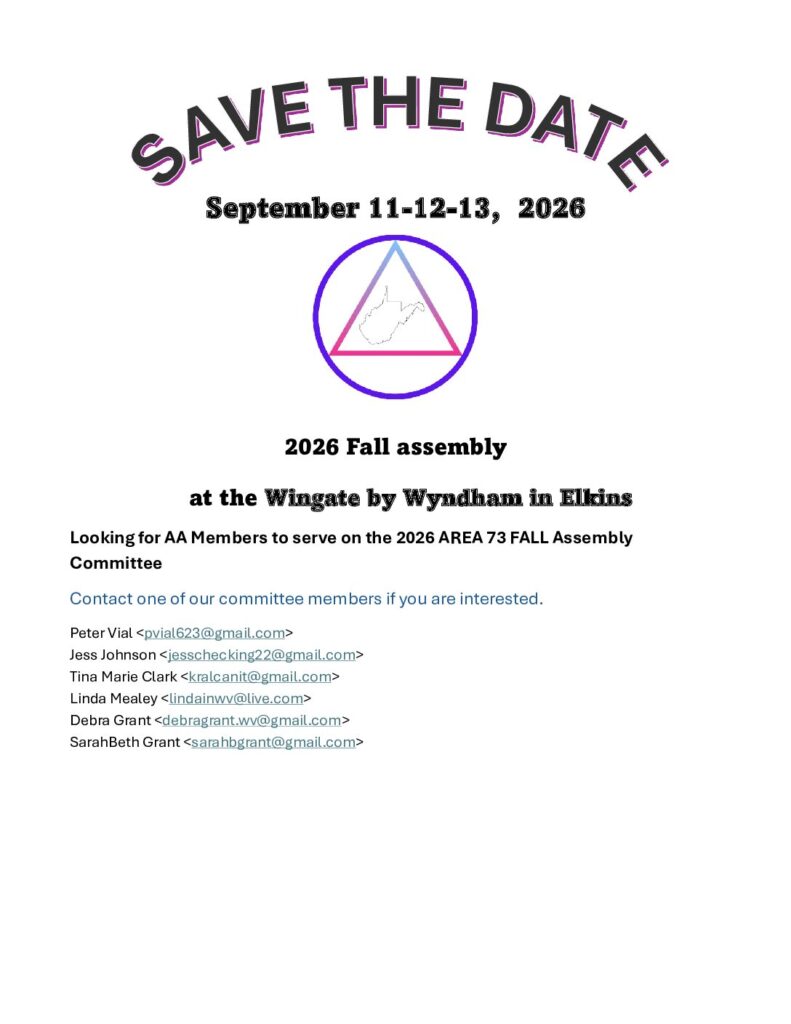 SAVE THE DATE

September 11-12-13, 2026

2026 Fall assembly

at the Wingate by Wyndham in Elkins

Looking for AA Members to serve on the 2026 AREA 73 FALL Assembly Committee

Contact one of our committee members if you are interested.

Peter Vial <pvial623@gmail.com>
Jess Johnson <jesschecking22@gmail.com>
Tina Marie Clark <kralcanit@gmail.com>
Linda Mealey <lindainwv@live.com>
Debra Grant <debragrant.wv@gmail.com>
SarahBeth Grant <sarahbgrant@gmail.com>